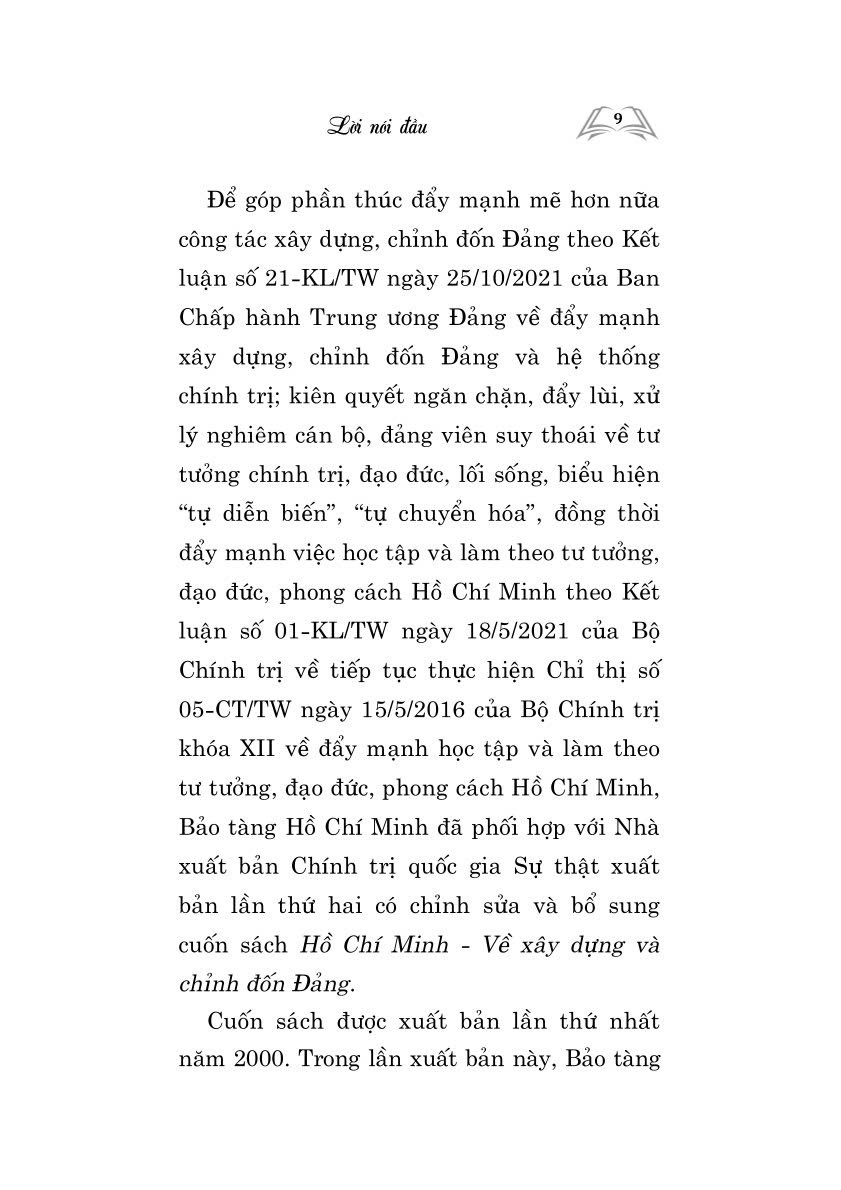 Lời nói đầu

9

Để góp phần thúc đẩy mạnh mẽ hơn nữa công tác xây dựng, chỉnh đốn Đảng theo Kết luận số 21-KL/TW ngày 25/10/2021 của Ban Chấp hành Trung ương Đảng về đẩy mạnh xây dựng, chỉnh đốn Đảng và hệ thống chính trị; kiên quyết ngăn chặn, đẩy lùi, xử lý nghiêm cán bộ, đảng viên suy thoái về tư tưởng chính trị, đạo đức, lối sống, biểu hiện "tự diễn biến", "tự chuyển hóa", đồng thời đẩy mạnh việc học tập và làm theo tư tưởng, đạo đức, phong cách Hồ Chí Minh theo Kết luận số 01-KL/TW ngày 18/5/2021 của Bộ Chính trị về tiếp tục thực hiện Chỉ thị số 05-CT/TW ngày 15/5/2016 của Bộ Chính trị khóa XII về đẩy mạnh học tập và làm theo tư tưởng, đạo đức, phong cách Hồ Chí Minh, Bảo tàng Hồ Chí Minh đã phối hợp với Nhà xuất bản Chính trị quốc gia Sự thật xuất bản lần thứ hai có chỉnh sửa và bổ sung cuốn sách Hồ Chí Minh - Về xây dựng và chỉnh đốn Đảng.

Cuốn sách được xuất bản lần thứ nhất năm 2000. Trong lần xuất bản này, Bảo tàng